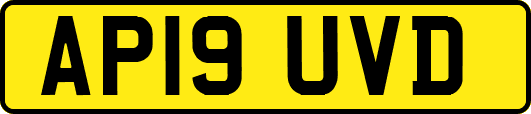 AP19 UVD